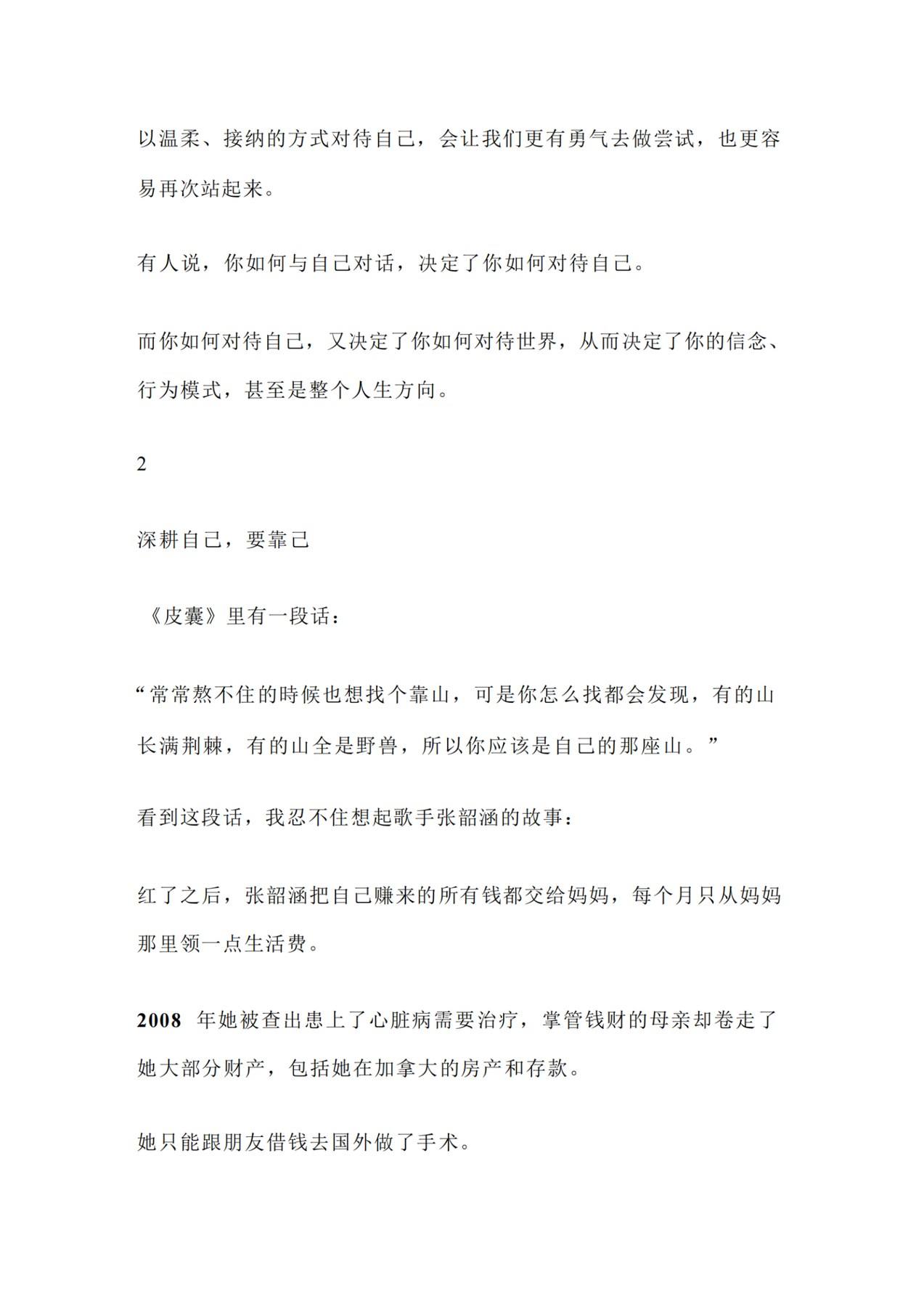 以温柔、接纳的方式对待自己，会让我们更有勇气去做尝试，也更容易再次站起来。

有人说，你如何与自己对话，决定了你如何对待自己。

而你如何对待自己，又决定了你如何对待世界，从而决定了你的信念、行为模式，甚至是整个人生方向。

2

深耕自己，要靠己

《皮囊》里有一段话：

“常常熬不住的時候也想找个靠山，可是你怎么找都会发现，有的山长满荆棘，有的山全是野兽，所以你应该是自己的那座山。”

看到这段话，我忍不住想起歌手张韶涵的故事：

红了之后，张韶涵把自己赚来的所有钱都交给妈妈，每个月只从妈妈那里领一点生活费。

2008 年她被查出患上了心脏病需要治疗，掌管钱财的母亲却卷走了她大部分财产，包括她在加拿大的房产和存款。

她只能跟朋友借钱去国外做了手术。